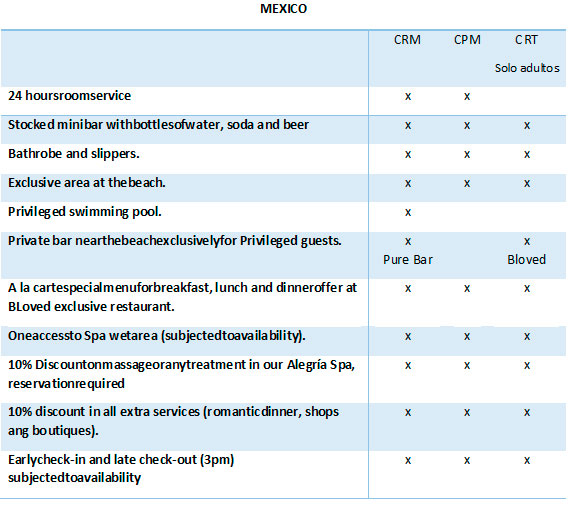 MEXICO

| | CRM | CPM | CRT Solo adultos |
|---|---|---|---|
| 24 hoursroomservice | x | x | |
| Stocked minibar withbottlesofwater, soda and beer | x | x | x |
| Bathrobe and slippers. | x | x | x |
| Exclusive area at thebeach. | x | x | x |
| Privileged swimming pool. | x | | |
| Private bar nearthebeachexclusivelyfor Privileged guests. | x Pure Bar | | x Bloved |
| A la cartespecialmenuforbreakfast, lunch and dinneroffer at BLoved exclusive restaurant. | x | x | x |
| Oneaccessto Spa wetarea (subjectedtoavailability). | x | x | x |
| 10% Discountonmassageoranytreatment in our Alegría Spa, reservationrequired | x | x | x |
| 10% discount in all extra services (romanticdinner, shops ang boutiques). | x | x | x |
| Earlycheck-in and late check-out (3pm) subjectedtoavailability | x | x | x |